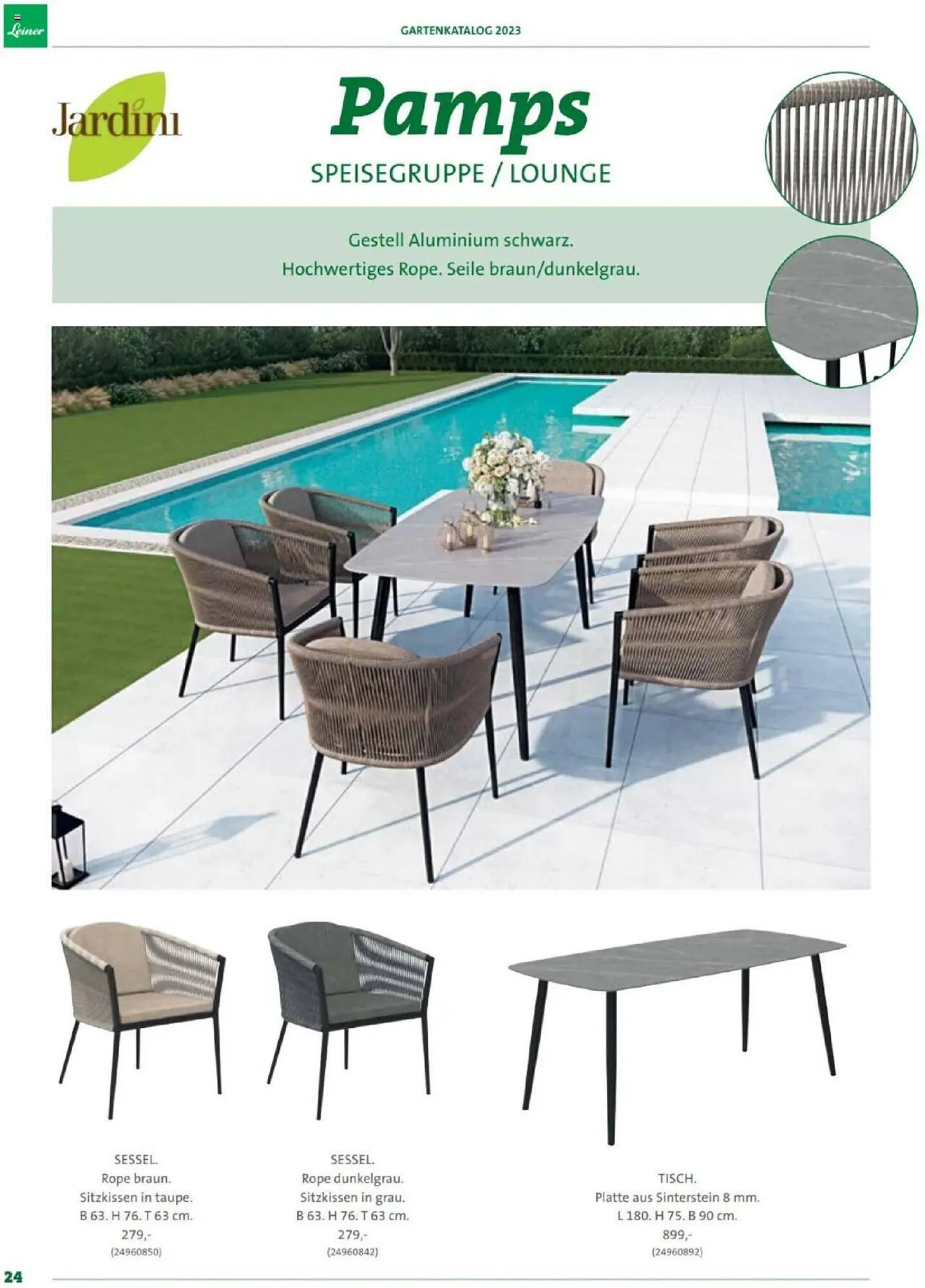 Leiner

GARTENKATALOG 2023

Jardini

Pamps

SPEISEGRUPPE / LOUNGE

Gestell Aluminium schwarz.
Hochwertiges Rope. Seile braun/dunkelgrau.

SESSEL.
Rope braun.
Sitzkissen in taupe.
B 63. H 76. T 63 cm.
279,-
(24960850)

SESSEL.
Rope dunkelgrau.
Sitzkissen in grau.
B 63. H 76. T 63 cm.
279,-
(24960842)

TISCH.
Platte aus Sinterstein 8 mm.
L 180. H 75. B 90 cm.
899,-
(24960892)

24